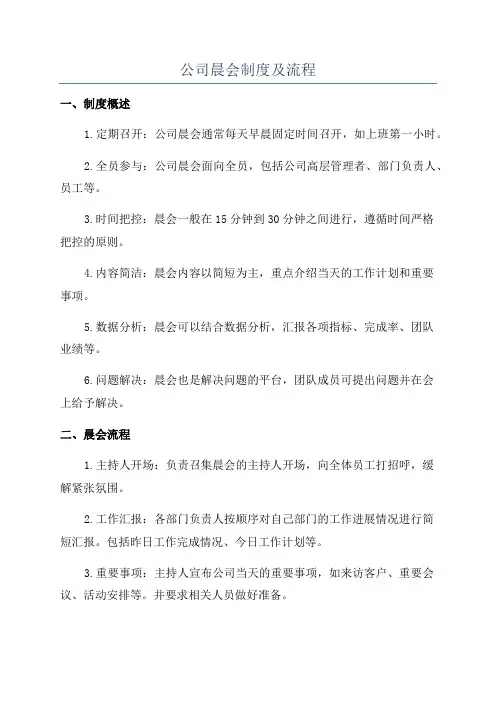 公司晨会制度及流程

一、制度概述

1.定期召开：公司晨会通常每天早晨固定时间召开，如上班第一小时。

2.全员参与：公司晨会面向全员，包括公司高层管理者、部门负责人、员工等。

3.时间把控：晨会一般在15分钟到30分钟之间进行，遵循时间严格把控的原则。

4.内容简洁：晨会内容以简短为主，重点介绍当天的工作计划和重要事项。

5.数据分析：晨会可以结合数据分析，汇报各项指标、完成率、团队业绩等。

6.问题解决：晨会也是解决问题的平台，团队成员可提出问题并在会上给予解决。

二、晨会流程

1.主持人开场：负责召集晨会的主持人开场，向全体员工打招呼，缓解紧张氛围。

2.工作汇报：各部门负责人按顺序对自己部门的工作进展情况进行简短汇报。包括昨日工作完成情况、今日工作计划等。

3.重要事项：主持人宣布公司当天的重要事项，如来访客户、重要会议、活动安排等。并要求相关人员做好准备。